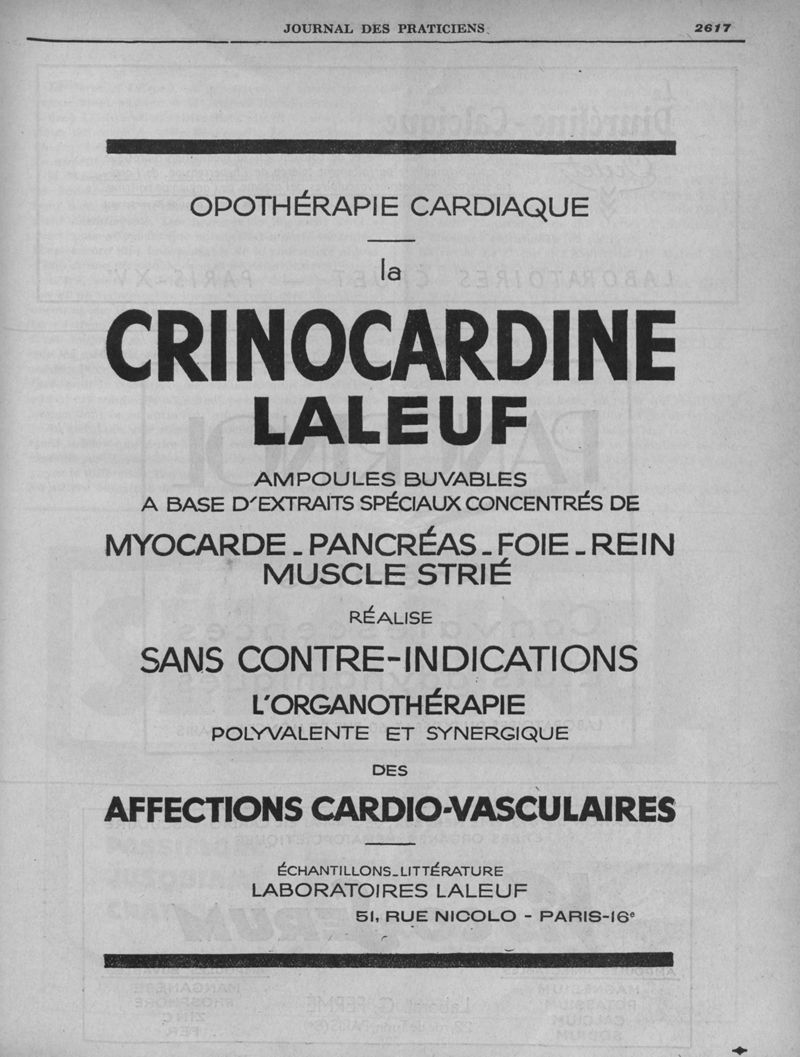 JOURNAL DES PRATICIENS 2617

OPOTHÉRAPIE CARDIAQUE

la

CRINOCARDINE LALEUF

AMPOULES BUVABLES
A BASE D'EXTRAITS SPÉCIAUX CONCENTRÉS DE

MYOCARDE - PANCRÉAS - FOIE - REIN
MUSCLE STRIÉ

RÉALISE

SANS CONTRE-INDICATIONS

L'ORGANOTHÉRAPIE
POLYVALENTE ET SYNERGIQUE

DES

AFFECTIONS CARDIO-VASCULAIRES

ÉCHANTILLONS - LITTÉRATURE
LABORATOIRES LALEUF
51, RUE NICOLO - PARIS-16e